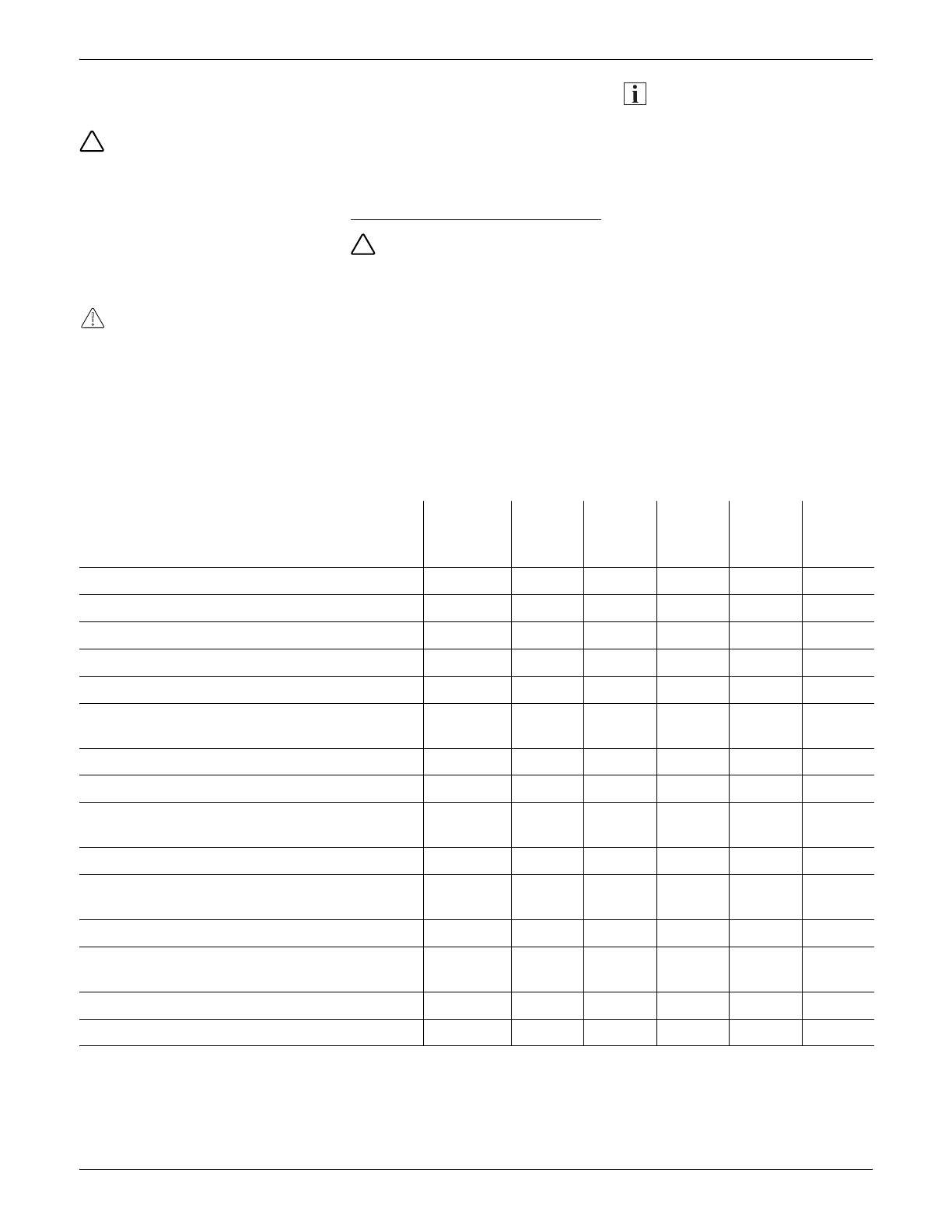 i